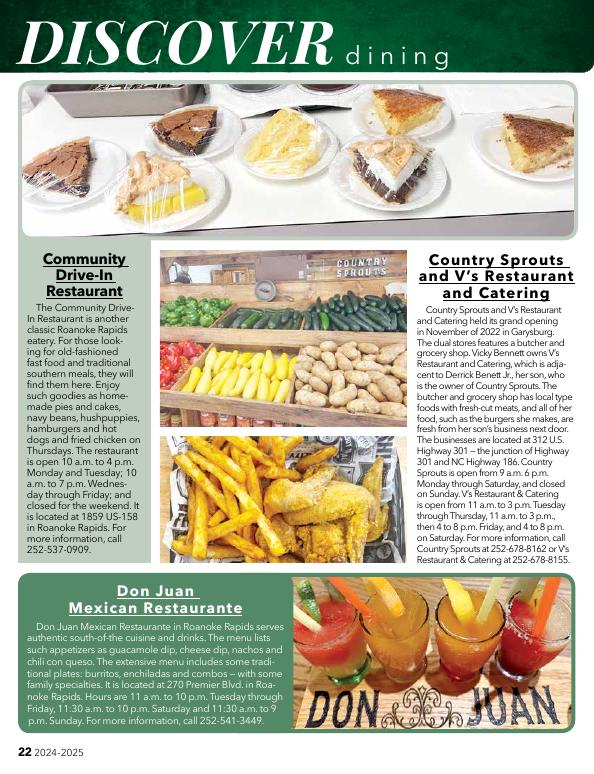 DISCOVER dining

Community Drive-In Restaurant

The Community Drive-In Restaurant is another classic Roanoke Rapids eatery. For those looking for old-fashioned fast food and traditional southern meals, they will find them here. Enjoy such goodies as homemade pies and cakes, navy beans, hushpuppies, hamburgers and hot dogs and fried chicken on Thursdays. The restaurant is open 10 a.m. to 4 p.m. Monday and Tuesday; 10 a.m. to 7 p.m. Wednesday through Friday; and closed for the weekend. It is located at 1859 US-158 in Roanoke Rapids. For more information, call 252-537-0909.

COUNTRY SPROUTS

Country Sprouts and V's Restaurant and Catering

Country Sprouts and V's Restaurant and Catering held its grand opening in November of 2022 in Garysburg. The dual stores features a butcher and grocery shop. Vicky Bennett owns V's Restaurant and Catering, which is adjacent to Derrick Benett Jr., her son, who is the owner of Country Sprouts. The butcher and grocery shop has local type foods with fresh-cut meats, and all of her food, such as the burgers she makes, are fresh from her son's business next door. The businesses are located at 312 U.S. Highway 301 – the junction of Highway 301 and NC Highway 186. Country Sprouts is open from 9 a.m. 6 p.m. Monday through Saturday, and closed on Sunday. V's Restaurant & Catering is open from 11 a.m. to 3 p.m. Tuesday through Thursday, 11 a.m. to 3 p.m., then 4 to 8 p.m. Friday, and 4 to 8 p.m. on Saturday. For more information, call Country Sprouts at 252-678-8162 or V's Restaurant & Catering at 252-678-8155.

Don Juan Mexican Restaurante

Don Juan Mexican Restaurante in Roanoke Rapids serves authentic south-of-the cuisine and drinks. The menu lists such appetizers as guacamole dip, cheese dip, nachos and chili con queso. The extensive menu includes some traditional plates: burritos, enchiladas and combos – with some family specialties. It is located at 270 Premier Blvd. in Roanoke Rapids. Hours are 11 a.m. to 10 p.m. Tuesday through Friday, 11:30 a.m. to 10 p.m. Saturday and 11:30 a.m. to 9 p.m. Sunday. For more information, call 252-541-3449.

DON JUAN

22 2024-2025